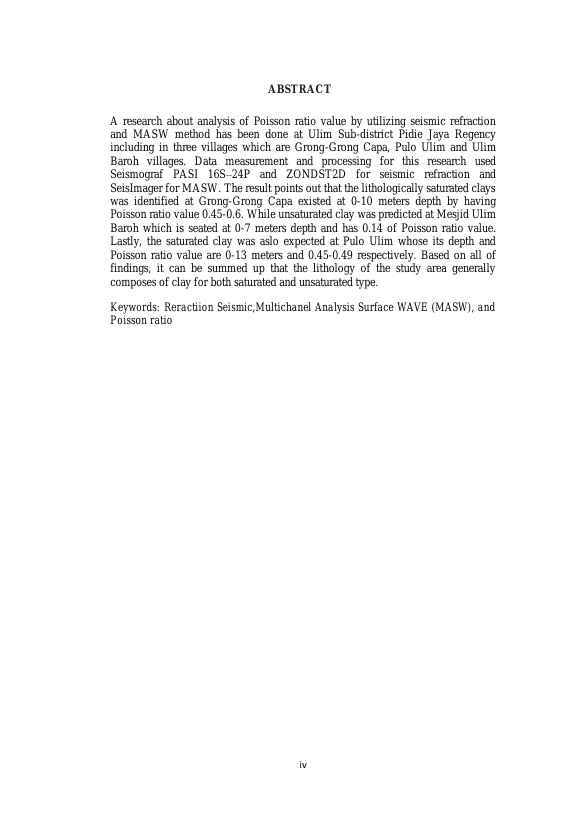 ABSTRACT

A research about analysis of Poisson ratio value by utilizing seismic refraction and MASW method has been done at Ulim Sub-district Pidie Jaya Regency including in three villages which are Grong-Grong Capa, Pulo Ulim and Ulim Baroh villages. Data measurement and processing for this research used Seismograf PASI 16S–24P and ZONDST2D for seismic refraction and SeisImager for MASW. The result points out that the lithologically saturated clays was identified at Grong-Grong Capa existed at 0-10 meters depth by having Poisson ratio value 0.45-0.6. While unsaturated clay was predicted at Mesjid Ulim Baroh which is seated at 0-7 meters depth and has 0.14 of Poisson ratio value. Lastly, the saturated clay was aslo expected at Pulo Ulim whose its depth and Poisson ratio value are 0-13 meters and 0.45-0.49 respectively. Based on all of findings, it can be summed up that the lithology of the study area generally composes of clay for both saturated and unsaturated type.

Keywords: Reractiion Seismic,Multichanel Analysis Surface WAVE (MASW), and Poisson ratio

iv